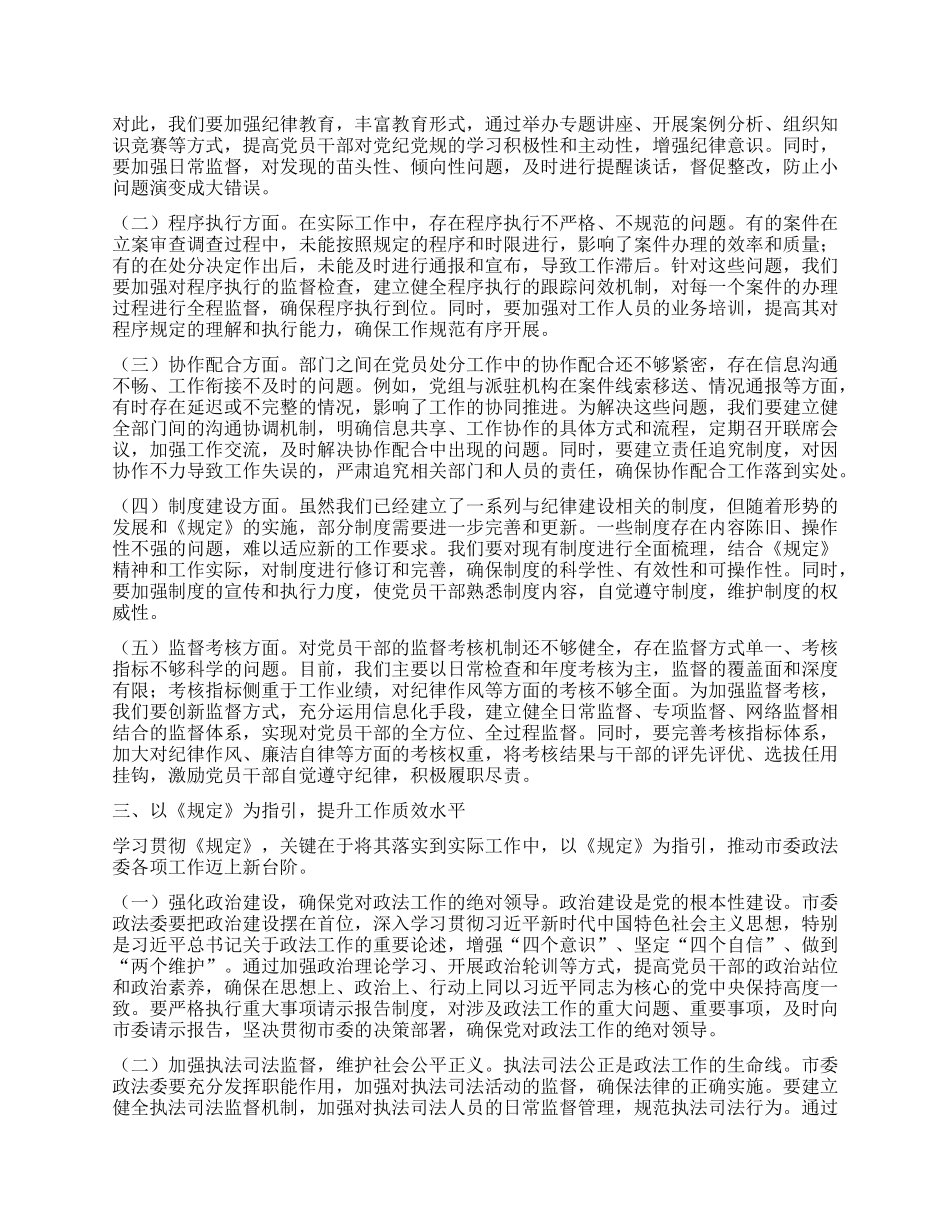 对此，我们要加强纪律教育，丰富教育形式，通过举办专题讲座、开展案例分析、组织知识竞赛等方式，提高党员干部对党纪党规的学习积极性和主动性，增强纪律意识。同时，要加强日常监督，对发现的苗头性、倾向性问题，及时进行提醒谈话，督促整改，防止小问题演变成大错误。

（二）程序执行方面。在实际工作中，存在程序执行不严格、不规范的问题。有的案件在立案审查调查过程中，未能按照规定的程序和时限进行，影响了案件办理的效率和质量；有的在处分决定作出后，未能及时进行通报和宣布，导致工作滞后。针对这些问题，我们要加强对程序执行的监督检查，建立健全程序执行的跟踪问效机制，对每一个案件的办理过程进行全程监督，确保程序执行到位。同时，要加强对工作人员的业务培训，提高其对程序规定的理解和执行能力，确保工作规范有序开展。

（三）协作配合方面。部门之间在党员处分工作中的协作配合还不够紧密，存在信息沟通不畅、工作衔接不及时的问题。例如，党组与派驻机构在案件线索移送、情况通报等方面，有时存在延迟或不完整的情况，影响了工作的协同推进。为解决这些问题，我们要建立健全部门间的沟通协调机制，明确信息共享、工作协作的具体方式和流程，定期召开联席会议，加强工作交流，及时解决协作配合中出现的问题。同时，要建立责任追究制度，对因协作不力导致工作失误的，严肃追究相关部门和人员的责任，确保协作配合工作落到实处。

（四）制度建设方面。虽然我们已经建立了一系列与纪律建设相关的制度，但随着形势的发展和《规定》的实施，部分制度需要进一步完善和更新。一些制度存在内容陈旧、操作性不强的问题，难以适应新的工作要求。我们要对现有制度进行全面梳理，结合《规定》精神和工作实际，对制度进行修订和完善，确保制度的科学性、有效性和可操作性。同时，要加强制度的宣传和执行力度，使党员干部熟悉制度内容，自觉遵守制度，维护制度的权威性。

（五）监督考核方面。对党员干部的监督考核机制还不够健全，存在监督方式单一、考核指标不够科学的问题。目前，我们主要以日常检查和年度考核为主，监督的覆盖面和深度有限；考核指标侧重于工作业绩，对纪律作风等方面的考核不够全面。为加强监督考核，我们要创新监督方式，充分运用信息化手段，建立健全日常监督、专项监督、网络监督相结合的监督体系，实现对党员干部的全方位、全过程监督。同时，要完善考核指标体系，加大对纪律作风、廉洁自律等方面的考核权重，将考核结果与干部的评先评优、选拔任用挂钩，激励党员干部自觉遵守纪律，积极履职尽责。

三、以《规定》为指引，提升工作质效水平

学习贯彻《规定》，关键在于将其落实到实际工作中，以《规定》为指引，推动市委政法委各项工作迈上新台阶。

（一）强化政治建设，确保党对政法工作的绝对领导。政治建设是党的根本性建设。市委政法委要把政治建设摆在首位，深入学习贯彻习近平新时代中国特色社会主义思想，特别是习近平总书记关于政法工作的重要论述，增强“四个意识”、坚定“四个自信”、做到“两个维护”。通过加强政治理论学习、开展政治轮训等方式，提高党员干部的政治站位和政治素养，确保在思想上、政治上、行动上同以习近平同志为核心的党中央保持高度一致。要严格执行重大事项请示报告制度，对涉及政法工作的重大问题、重要事项，及时向市委请示报告，坚决贯彻市委的决策部署，确保党对政法工作的绝对领导。

（二）加强执法司法监督，维护社会公平正义。执法司法公正是政法工作的生命线。市委政法委要充分发挥职能作用，加强对执法司法活动的监督，确保法律的正确实施。要建立健全执法司法监督机制，加强对执法司法人员的日常监督管理，规范执法司法行为。通过